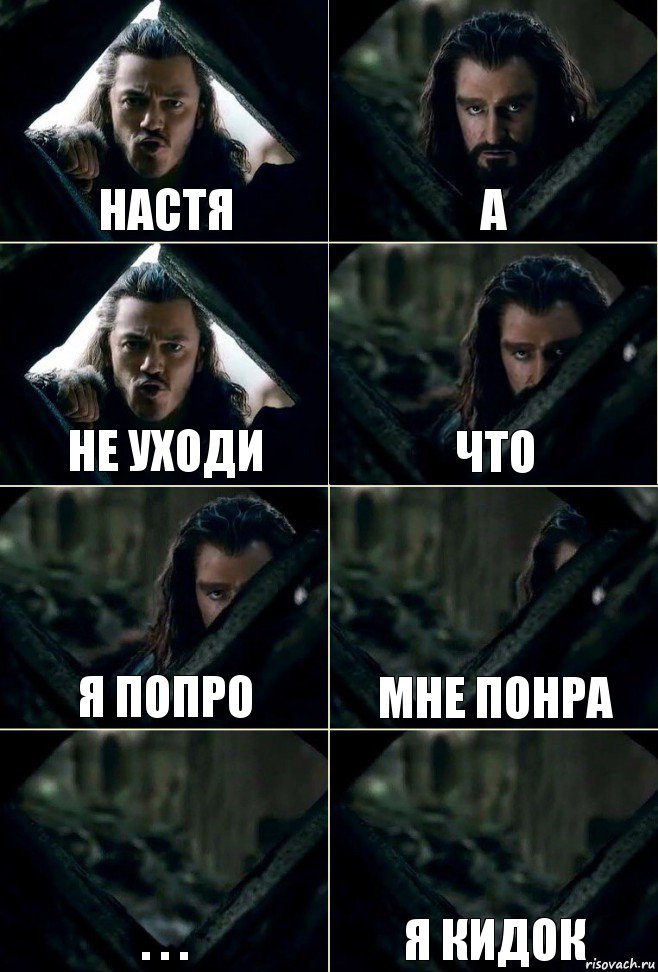 НАСТЯ

А

НЕ УХОДИ

ЧТО

Я ПОПРО

МНЕ ПОНРА

. . .

Я КИДОК

risovach.ru